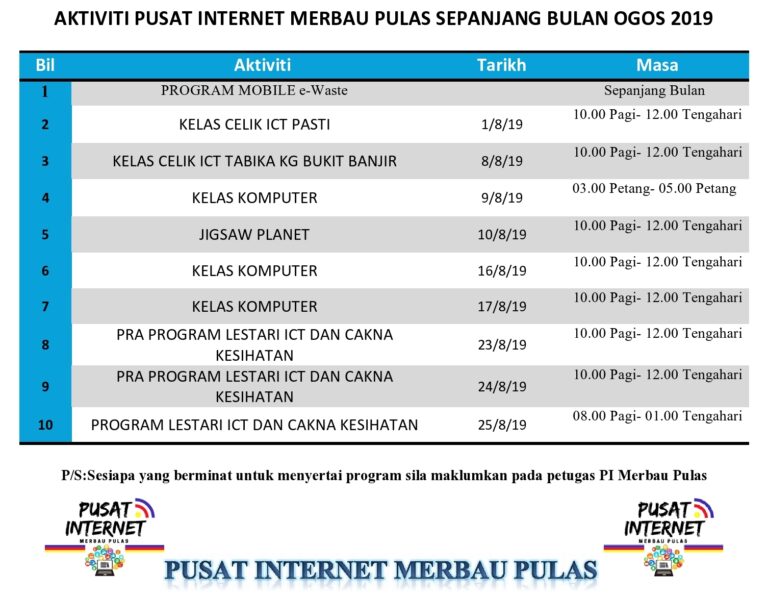 AKTIVITI PUSAT INTERNET MERBAU PULAS SEPANJANG BULAN OGOS 2019

| Bil | Aktiviti | Tarikh | Masa |
|---|---|---|---|
| 1 | PROGRAM MOBILE e-Waste | | Sepanjang Bulan |
| 2 | KELAS CELIK ICT PASTI | 1/8/19 | 10.00 Pagi- 12.00 Tengahari |
| 3 | KELAS CELIK ICT TABIKA KG BUKIT BANJIR | 8/8/19 | 10.00 Pagi- 12.00 Tengahari |
| 4 | KELAS KOMPUTER | 9/8/19 | 03.00 Petang- 05.00 Petang |
| 5 | JIGSAW PLANET | 10/8/19 | 10.00 Pagi- 12.00 Tengahari |
| 6 | KELAS KOMPUTER | 16/8/19 | 10.00 Pagi- 12.00 Tengahari |
| 7 | KELAS KOMPUTER | 17/8/19 | 10.00 Pagi- 12.00 Tengahari |
| 8 | PRA PROGRAM LESTARI ICT DAN CAKNA KESIHATAN | 23/8/19 | 10.00 Pagi- 12.00 Tengahari |
| 9 | PRA PROGRAM LESTARI ICT DAN CAKNA KESIHATAN | 24/8/19 | 10.00 Pagi- 12.00 Tengahari |
| 10 | PROGRAM LESTARI ICT DAN CAKNA KESIHATAN | 25/8/19 | 08.00 Pagi- 01.00 Tengahari |

P/S:Sesiapa yang berminat untuk menyertai program sila maklumkan pada petugas PI Merbau Pulas

PUSAT INTERNET MERBAU PULAS

PUSAT INTERNET MERBAU PULAS

PUSAT INTERNET MERBAU PULAS